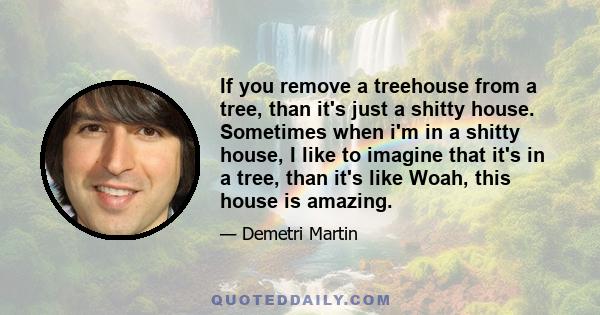 If you remove a treehouse from a tree, than it's just a shitty house. Sometimes when i'm in a shitty house, I like to imagine that it's in a tree, than it's like Woah, this house is amazing.

— Demetri Martin

QUOTEDDAILY.COM